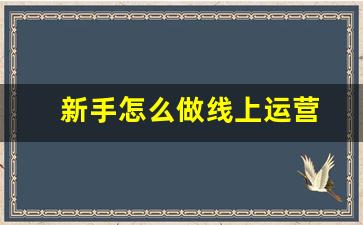 新手怎么做线上运营